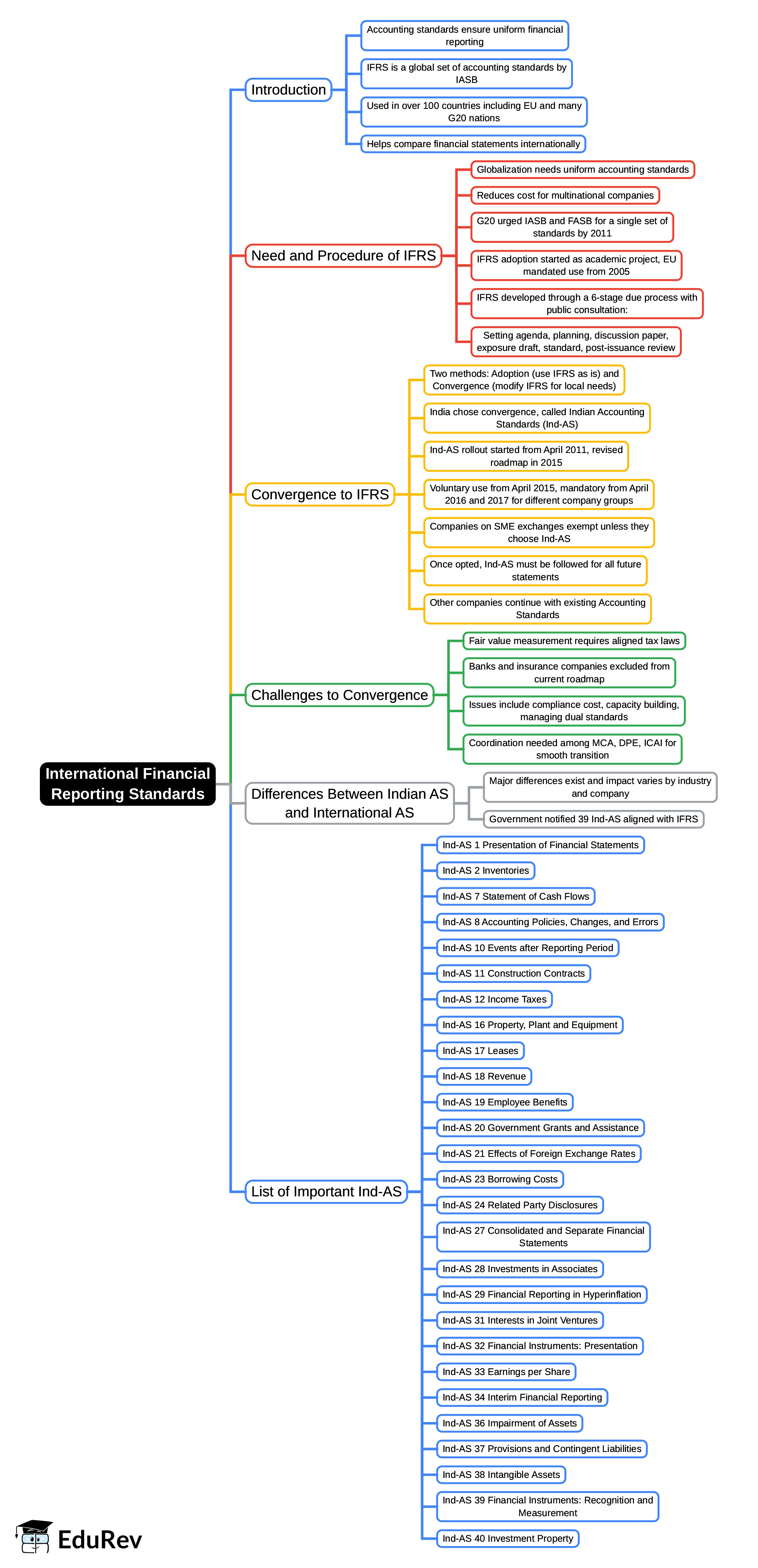 International Financial Reporting Standards

Introduction

Accounting standards ensure uniform financial reporting

IFRS is a global set of accounting standards by IASB

Used in over 100 countries including EU and many G20 nations

Helps compare financial statements internationally

Need and Procedure of IFRS

Globalization needs uniform accounting standards

Reduces cost for multinational companies

G20 urged IASB and FASB for a single set of standards by 2011

IFRS adoption started as academic project, EU mandated use from 2005

IFRS developed through a 6-stage due process with public consultation:

Setting agenda, planning, discussion paper, exposure draft, standard, post-issuance review

Convergence to IFRS

Two methods: Adoption (use IFRS as is) and Convergence (modify IFRS for local needs)

India chose convergence, called Indian Accounting Standards (Ind-AS)

Ind-AS rollout started from April 2011, revised roadmap in 2015

Voluntary use from April 2015, mandatory from April 2016 and 2017 for different company groups

Companies on SME exchanges exempt unless they choose Ind-AS

Once opted, Ind-AS must be followed for all future statements

Other companies continue with existing Accounting Standards

Challenges to Convergence

Fair value measurement requires aligned tax laws

Banks and insurance companies excluded from current roadmap

Issues include compliance cost, capacity building, managing dual standards

Coordination needed among MCA, DPE, ICAI for smooth transition

Differences Between Indian AS and International AS

Major differences exist and impact varies by industry and company

Government notified 39 Ind-AS aligned with IFRS

List of Important Ind-AS

Ind-AS 1 Presentation of Financial Statements

Ind-AS 2 Inventories

Ind-AS 7 Statement of Cash Flows

Ind-AS 8 Accounting Policies, Changes, and Errors

Ind-AS 10 Events after Reporting Period

Ind-AS 11 Construction Contracts

Ind-AS 12 Income Taxes

Ind-AS 16 Property, Plant and Equipment

Ind-AS 17 Leases

Ind-AS 18 Revenue

Ind-AS 19 Employee Benefits

Ind-AS 20 Government Grants and Assistance

Ind-AS 21 Effects of Foreign Exchange Rates

Ind-AS 23 Borrowing Costs

Ind-AS 24 Related Party Disclosures

Ind-AS 27 Consolidated and Separate Financial Statements

Ind-AS 28 Investments in Associates

Ind-AS 29 Financial Reporting in Hyperinflation

Ind-AS 31 Interests in Joint Ventures

Ind-AS 32 Financial Instruments: Presentation

Ind-AS 33 Earnings per Share

Ind-AS 34 Interim Financial Reporting

Ind-AS 36 Impairment of Assets

Ind-AS 37 Provisions and Contingent Liabilities

Ind-AS 38 Intangible Assets

Ind-AS 39 Financial Instruments: Recognition and Measurement

Ind-AS 40 Investment Property

EduRev